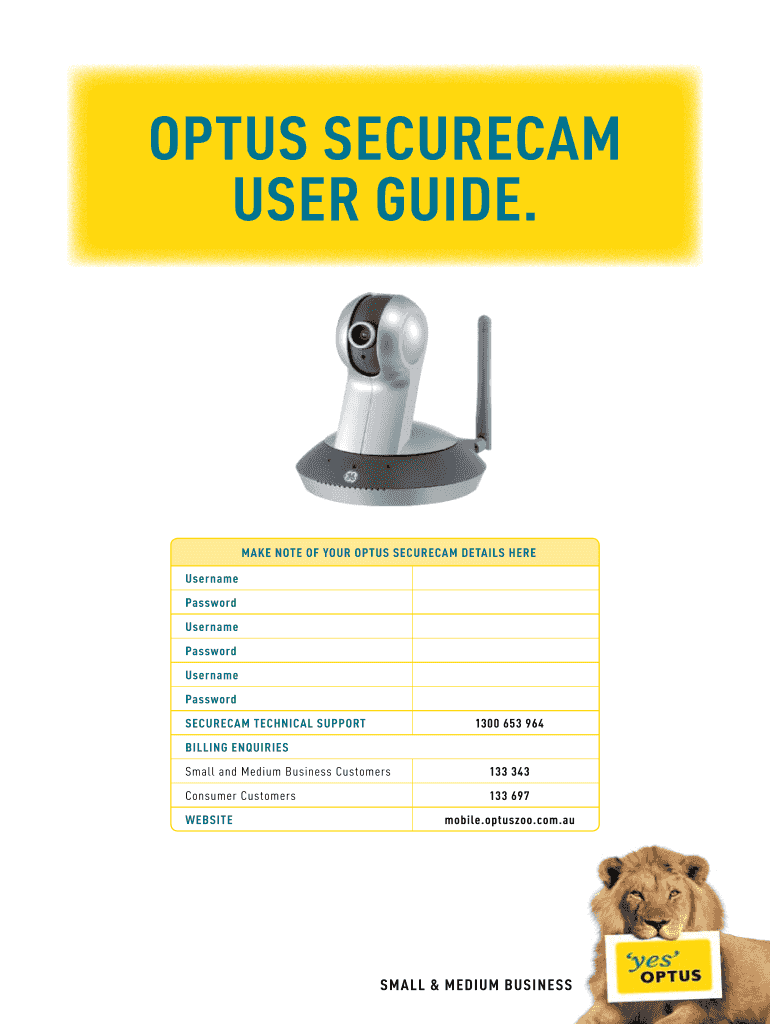 OPTUS SECURECAM USER GUIDE.

| MAKE NOTE OF YOUR OPTUS SECURECAM DETAILS HERE | |
|---|---|
| Username | |
| Password | |
| Username | |
| Password | |
| Username | |
| Password | |
| SECURECAM TECHNICAL SUPPORT | 1300 653 964 |
| BILLING ENQUIRIES | |
| Small and Medium Business Customers | 133 343 |
| Consumer Customers | 133 697 |
| WEBSITE | mobile.optuszoo.com.au |

SMALL & MEDIUM BUSINESS

'yes' OPTUS